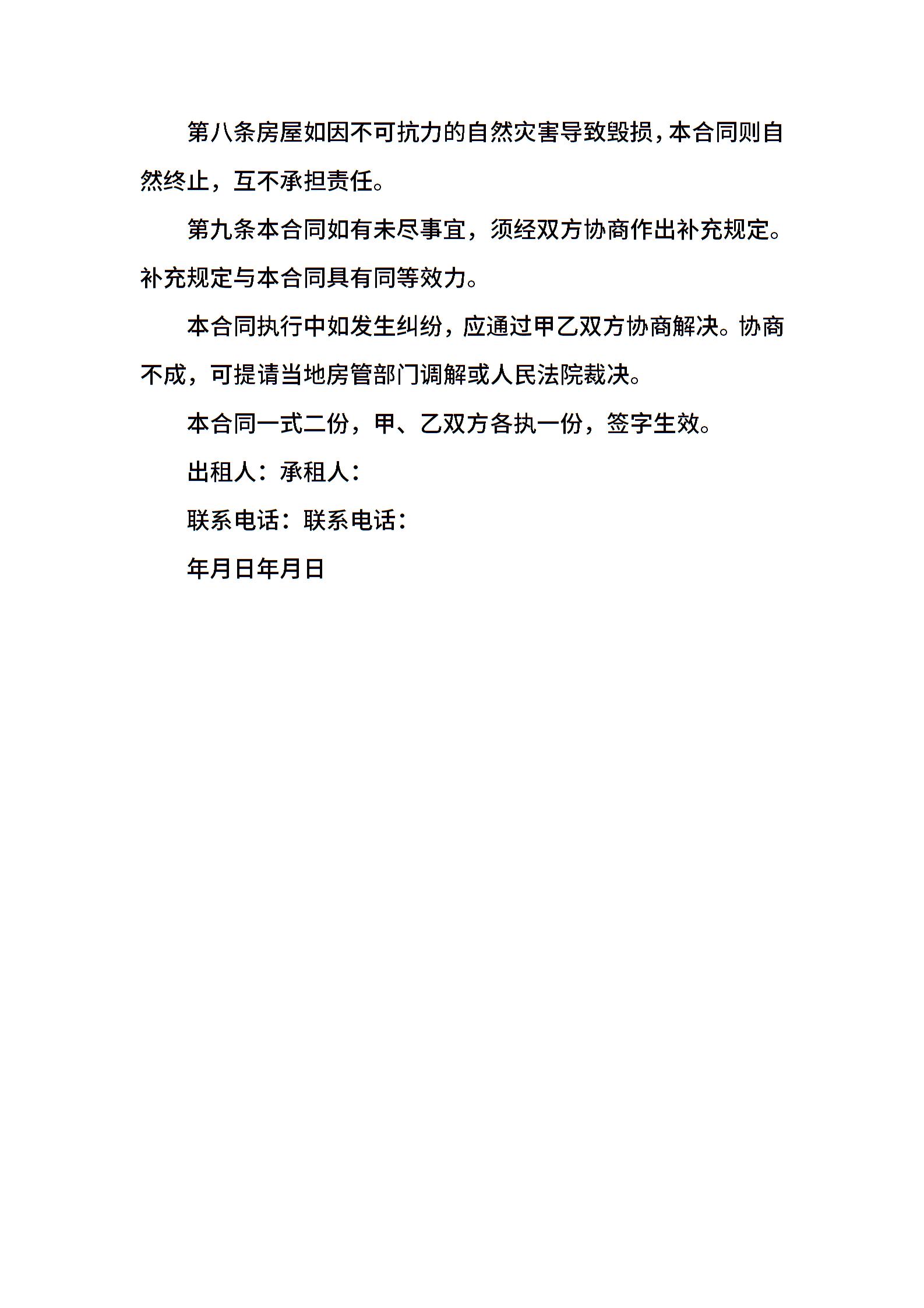 第八条房屋如因不可抗力的自然灾害导致毁损，本合同则自然终止，互不承担责任。

第九条本合同如有未尽事宜，须经双方协商作出补充规定。补充规定与本合同具有同等效力。

本合同执行中如发生纠纷，应通过甲乙双方协商解决。协商不成，可提请当地房管部门调解或人民法院裁决。

本合同一式二份，甲、乙双方各执一份，签字生效。

出租人：承租人：

联系电话：联系电话：

年月日年月日